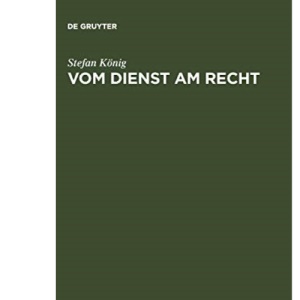 DE GRUYTER

Stefan König

VOM DIENST AM RECHT